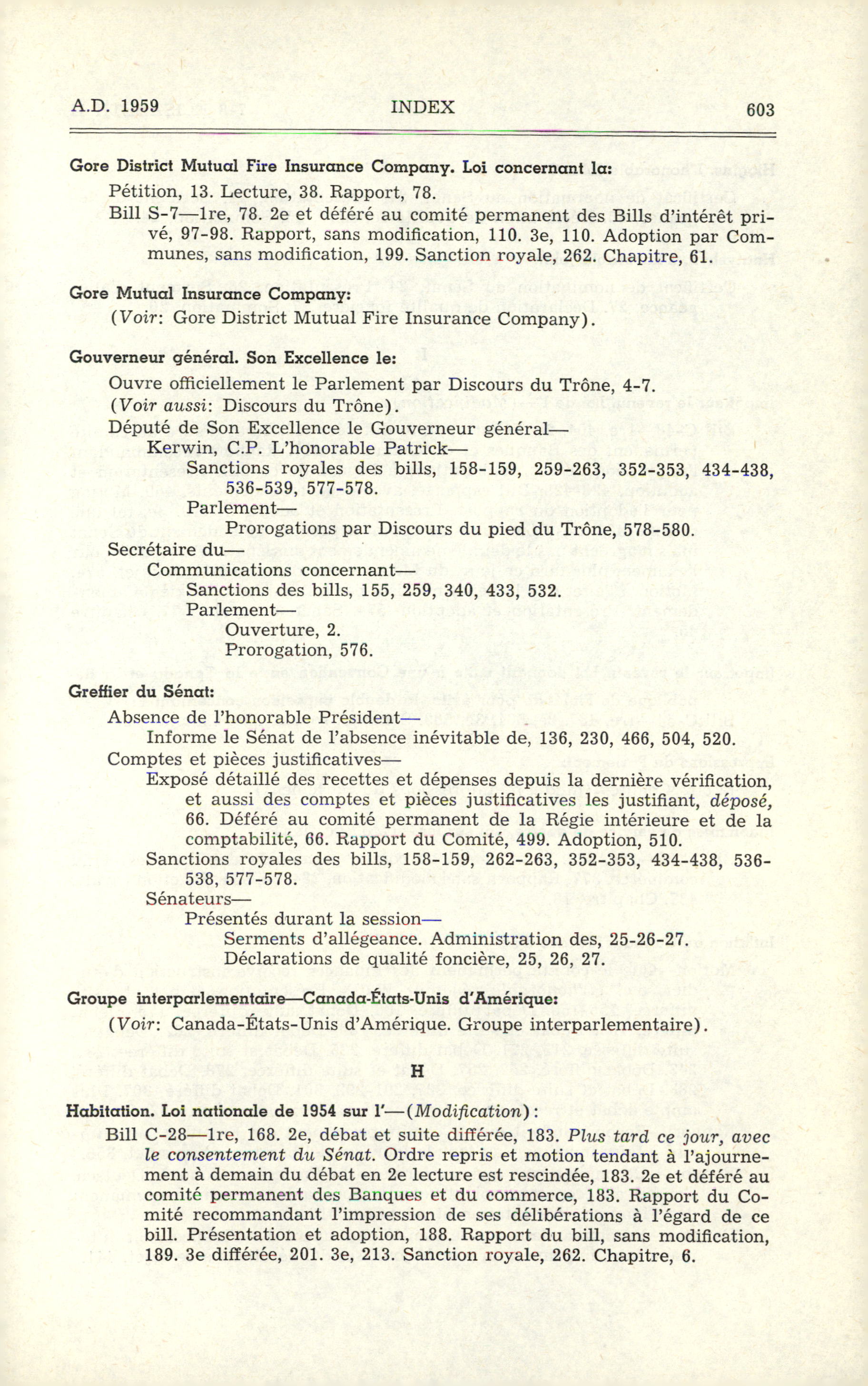 A.D. 1959 INDEX 603

Gore District Mutual Fire Insurance Company. Loi concernant la:

Pétition, 13. Lecture, 38. Rapport, 78.

Bill S-7—1re, 78. 2e et déféré au comité permanent des Bills d'intérêt privé, 97-98. Rapport, sans modification, 110. 3e, 110. Adoption par Communes, sans modification, 199. Sanction royale, 262. Chapitre, 61.

Gore Mutual Insurance Company:

(Voir: Gore District Mutual Fire Insurance Company).

Gouverneur général. Son Excellence le:

Ouvre officiellement le Parlement par Discours du Trône, 4-7.

(Voir aussi: Discours du Trône).

Député de Son Excellence le Gouverneur général—

Kerwin, C.P. L'honorable Patrick—

Sanctions royales des bills, 158-159, 259-263, 352-353, 434-438, 536-539, 577-578.

Parlement—

Prorogations par Discours du pied du Trône, 578-580.

Secrétaire du—

Communications concernant—

Sanctions des bills, 155, 259, 340, 433, 532.

Parlement—

Ouverture, 2.

Prorogation, 576.

Greffier du Sénat:

Absence de l'honorable Président—

Informe le Sénat de l'absence inévitable de, 136, 230, 466, 504, 520.

Comptes et pièces justificatives—

Exposé détaillé des recettes et dépenses depuis la dernière vérification, et aussi des comptes et pièces justificatives les justifiant, déposé, 66. Déféré au comité permanent de la Régie intérieure et de la comptabilité, 66. Rapport du Comité, 499. Adoption, 510.

Sanctions royales des bills, 158-159, 262-263, 352-353, 434-438, 536-538, 577-578.

Sénateurs—

Présentés durant la session—

Serments d'allégeance. Administration des, 25-26-27.

Déclarations de qualité foncière, 25, 26, 27.

Groupe interparlementaire—Canada-États-Unis d'Amérique:

(Voir: Canada-États-Unis d'Amérique. Groupe interparlementaire).

H

Habitation. Loi nationale de 1954 sur l'—(Modification):

Bill C-28—1re, 168. 2e, débat et suite différée, 183. Plus tard ce jour, avec le consentement du Sénat. Ordre repris et motion tendant à l'ajournement à demain du débat en 2e lecture est rescindée, 183. 2e et déféré au comité permanent des Banques et du commerce, 183. Rapport du Comité recommandant l'impression de ses délibérations à l'égard de ce bill. Présentation et adoption, 188. Rapport du bill, sans modification, 189. 3e différée, 201. 3e, 213. Sanction royale, 262. Chapitre, 6.